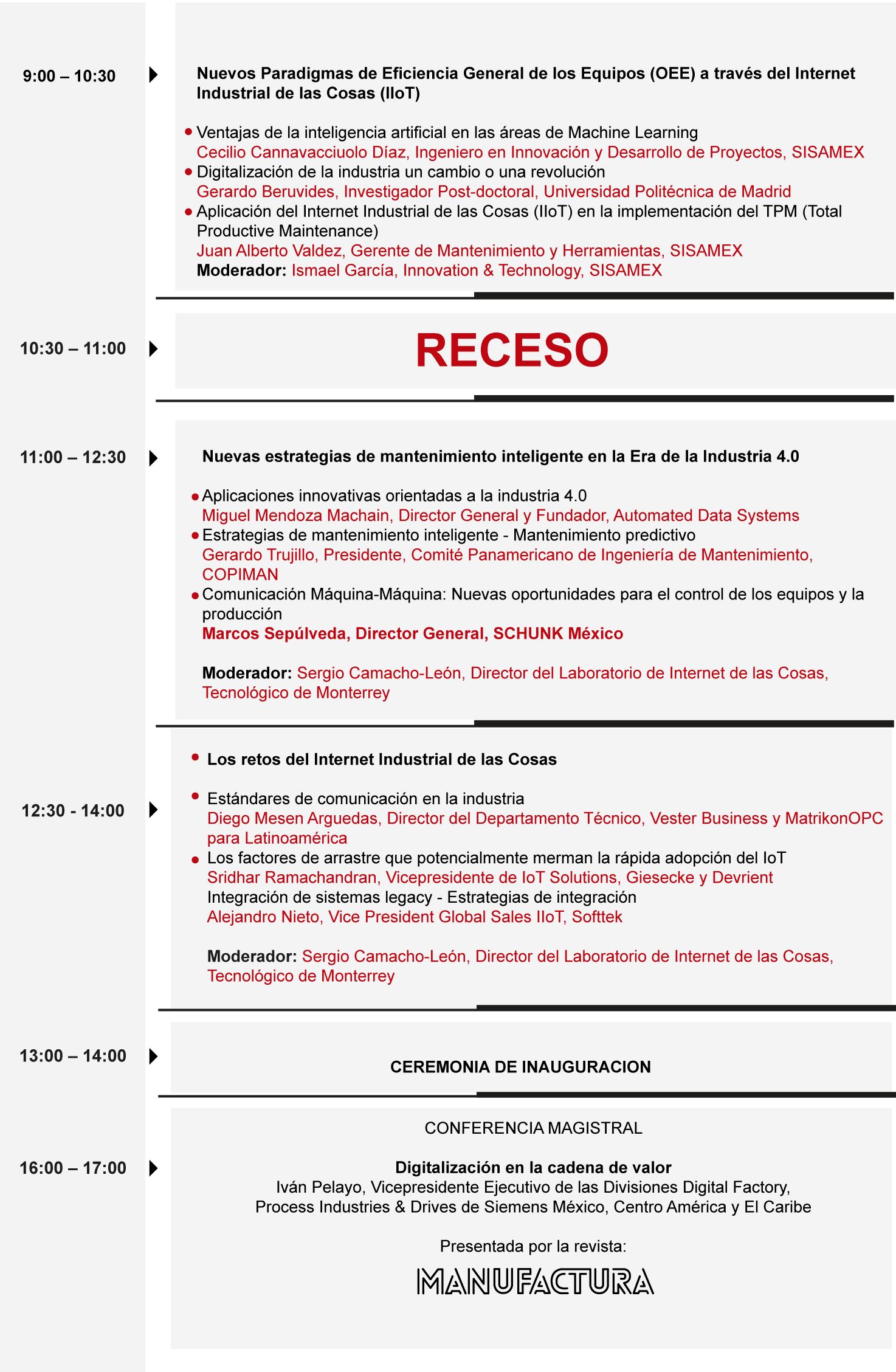 9:00 – 10:30

Nuevos Paradigmas de Eficiencia General de los Equipos (OEE) a través del Internet Industrial de las Cosas (IIoT)

• Ventajas de la inteligencia artificial en las áreas de Machine Learning
Cecilio Cannavacciuolo Díaz, Ingeniero en Innovación y Desarrollo de Proyectos, SISAMEX
• Digitalización de la industria un cambio o una revolución
Gerardo Beruvides, Investigador Post-doctoral, Universidad Politécnica de Madrid
• Aplicación del Internet Industrial de las Cosas (IIoT) en la implementación del TPM (Total Productive Maintenance)
Juan Alberto Valdez, Gerente de Mantenimiento y Herramientas, SISAMEX
Moderador: Ismael García, Innovation & Technology, SISAMEX

10:30 – 11:00

RECESO

11:00 – 12:30

Nuevas estrategias de mantenimiento inteligente en la Era de la Industria 4.0

• Aplicaciones innovativas orientadas a la industria 4.0
Miguel Mendoza Machain, Director General y Fundador, Automated Data Systems
• Estrategias de mantenimiento inteligente - Mantenimiento predictivo
Gerardo Trujillo, Presidente, Comité Panamericano de Ingeniería de Mantenimiento, COPIMAN
• Comunicación Máquina-Máquina: Nuevas oportunidades para el control de los equipos y la producción
Marcos Sepúlveda, Director General, SCHUNK México

Moderador: Sergio Camacho-León, Director del Laboratorio de Internet de las Cosas, Tecnológico de Monterrey

12:30 - 14:00

• Los retos del Internet Industrial de las Cosas

• Estándares de comunicación en la industria
Diego Mesen Arguedas, Director del Departamento Técnico, Vester Business y MatrikonOPC para Latinoamérica
• Los factores de arrastre que potencialmente merman la rápida adopción del IoT
Sridhar Ramachandran, Vicepresidente de IoT Solutions, Giesecke y Devrient
Integración de sistemas legacy - Estrategias de integración
Alejandro Nieto, Vice President Global Sales IIoT, Softtek

Moderador: Sergio Camacho-León, Director del Laboratorio de Internet de las Cosas, Tecnológico de Monterrey

13:00 – 14:00

CEREMONIA DE INAUGURACION

16:00 – 17:00

CONFERENCIA MAGISTRAL

Digitalización en la cadena de valor
Iván Pelayo, Vicepresidente Ejecutivo de las Divisiones Digital Factory, Process Industries & Drives de Siemens México, Centro América y El Caribe

Presentada por la revista:
MANUFACTURA